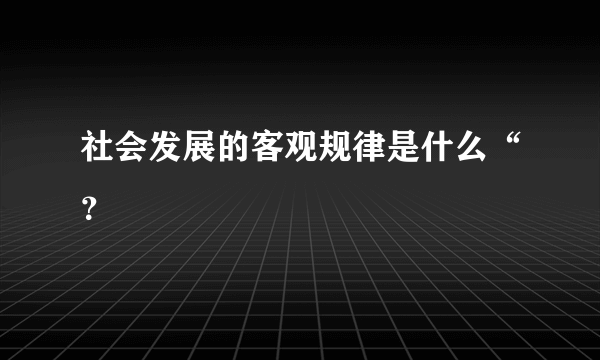 社会发展的客观规律是什么“？